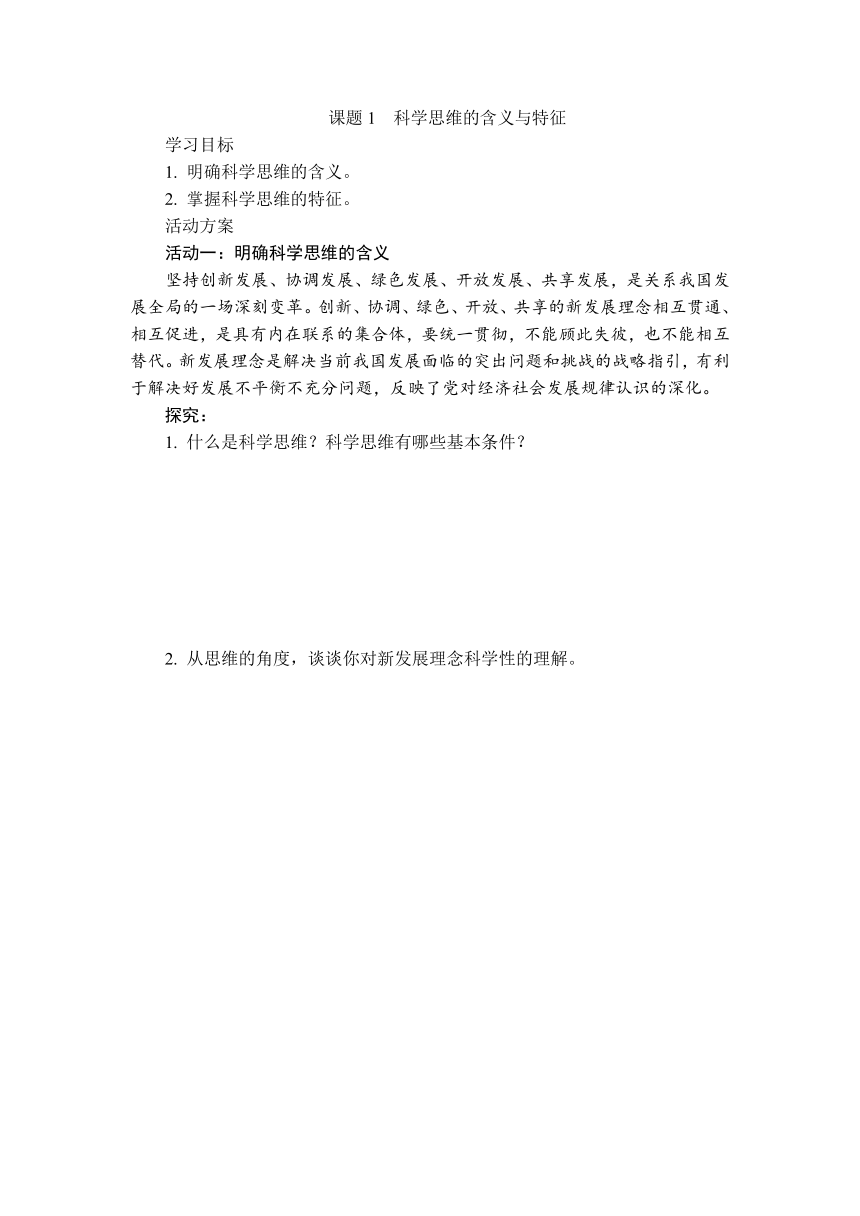 课题 1　科学思维的含义与特征

学习目标

1. 明确科学思维的含义。

2. 掌握科学思维的特征。

活动方案

活动一：明确科学思维的含义

坚持创新发展、协调发展、绿色发展、开放发展、共享发展，是关系我国发展全局的一场深刻变革。创新、协调、绿色、开放、共享的新发展理念相互贯通、相互促进，是具有内在联系的集合体，要统一贯彻，不能顾此失彼，也不能相互替代。新发展理念是解决当前我国发展面临的突出问题和挑战的战略指引，有利于解决好发展不平衡不充分问题，反映了党对经济社会发展规律认识的深化。

探究：

1. 什么是科学思维？科学思维有哪些基本条件？

2. 从思维的角度，谈谈你对新发展理念科学性的理解。